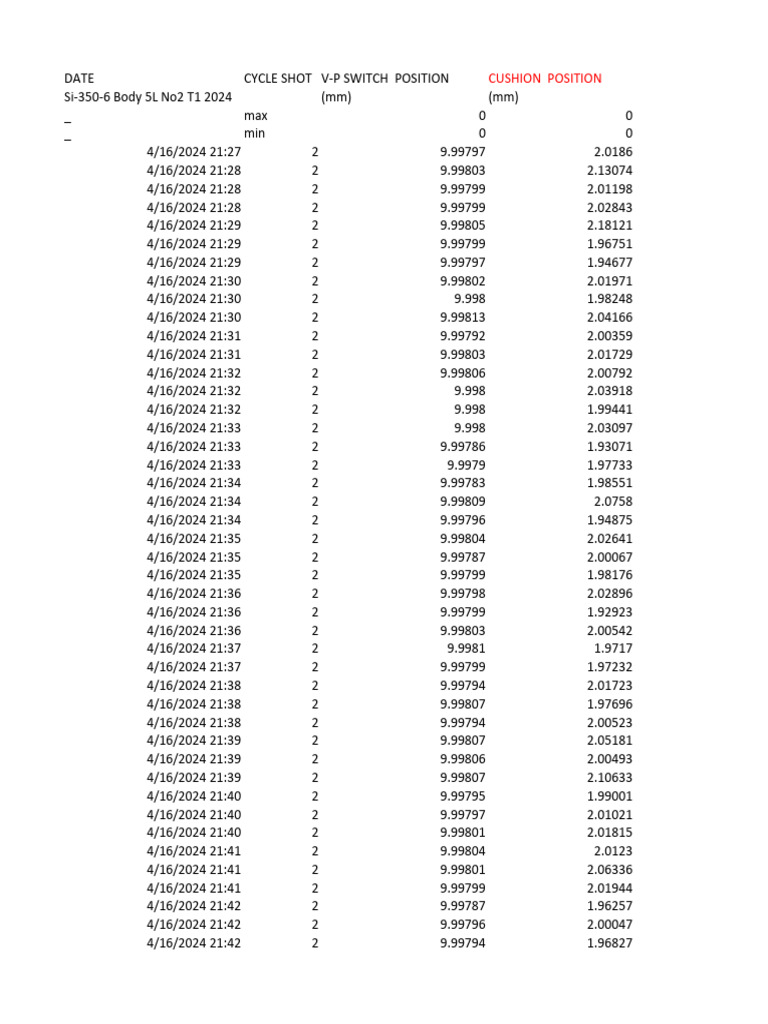 | DATE | CYCLE SHOT | V-P SWITCH POSITION | CUSHION POSITION |
|---|---|---|---|
| Si-350-6 Body 5L No2 T1 2024 | | (mm) | (mm) |
| _ | max | 0 | 0 |
| _ | min | 0 | 0 |
| 4/16/2024 21:27 | 2 | 9.99797 | 2.0186 |
| 4/16/2024 21:28 | 2 | 9.99803 | 2.13074 |
| 4/16/2024 21:28 | 2 | 9.99799 | 2.01198 |
| 4/16/2024 21:28 | 2 | 9.99799 | 2.02843 |
| 4/16/2024 21:29 | 2 | 9.99805 | 2.18121 |
| 4/16/2024 21:29 | 2 | 9.99799 | 1.96751 |
| 4/16/2024 21:29 | 2 | 9.99797 | 1.94677 |
| 4/16/2024 21:30 | 2 | 9.99802 | 2.01971 |
| 4/16/2024 21:30 | 2 | 9.998 | 1.98248 |
| 4/16/2024 21:30 | 2 | 9.99813 | 2.04166 |
| 4/16/2024 21:31 | 2 | 9.99792 | 2.00359 |
| 4/16/2024 21:31 | 2 | 9.99803 | 2.01729 |
| 4/16/2024 21:32 | 2 | 9.99806 | 2.00792 |
| 4/16/2024 21:32 | 2 | 9.998 | 2.03918 |
| 4/16/2024 21:32 | 2 | 9.998 | 1.99441 |
| 4/16/2024 21:33 | 2 | 9.998 | 2.03097 |
| 4/16/2024 21:33 | 2 | 9.99786 | 1.93071 |
| 4/16/2024 21:33 | 2 | 9.9979 | 1.97733 |
| 4/16/2024 21:34 | 2 | 9.99783 | 1.98551 |
| 4/16/2024 21:34 | 2 | 9.99809 | 2.0758 |
| 4/16/2024 21:34 | 2 | 9.99796 | 1.94875 |
| 4/16/2024 21:35 | 2 | 9.99804 | 2.02641 |
| 4/16/2024 21:35 | 2 | 9.99787 | 2.00067 |
| 4/16/2024 21:35 | 2 | 9.99799 | 1.98176 |
| 4/16/2024 21:36 | 2 | 9.99798 | 2.02896 |
| 4/16/2024 21:36 | 2 | 9.99799 | 1.92923 |
| 4/16/2024 21:36 | 2 | 9.99803 | 2.00542 |
| 4/16/2024 21:37 | 2 | 9.9981 | 1.9717 |
| 4/16/2024 21:37 | 2 | 9.99799 | 1.97232 |
| 4/16/2024 21:38 | 2 | 9.99794 | 2.01723 |
| 4/16/2024 21:38 | 2 | 9.99807 | 1.97696 |
| 4/16/2024 21:38 | 2 | 9.99794 | 2.00523 |
| 4/16/2024 21:39 | 2 | 9.99807 | 2.05181 |
| 4/16/2024 21:39 | 2 | 9.99806 | 2.00493 |
| 4/16/2024 21:39 | 2 | 9.99807 | 2.10633 |
| 4/16/2024 21:40 | 2 | 9.99795 | 1.99001 |
| 4/16/2024 21:40 | 2 | 9.99797 | 2.01021 |
| 4/16/2024 21:40 | 2 | 9.99801 | 2.01815 |
| 4/16/2024 21:41 | 2 | 9.99804 | 2.0123 |
| 4/16/2024 21:41 | 2 | 9.99801 | 2.06336 |
| 4/16/2024 21:41 | 2 | 9.99799 | 2.01944 |
| 4/16/2024 21:42 | 2 | 9.99787 | 1.96257 |
| 4/16/2024 21:42 | 2 | 9.99796 | 2.00047 |
| 4/16/2024 21:42 | 2 | 9.99794 | 1.96827 |